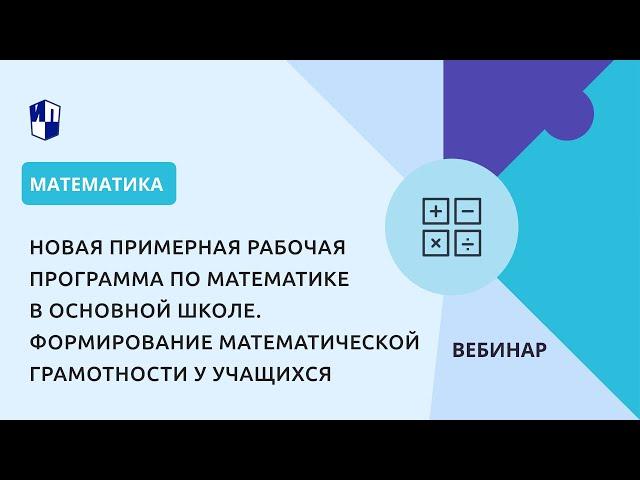 ИП

МАТЕМАТИКА

НОВАЯ ПРИМЕРНАЯ РАБОЧАЯ ПРОГРАММА ПО МАТЕМАТИКЕ В ОСНОВНОЙ ШКОЛЕ. ФОРМИРОВАНИЕ МАТЕМАТИЧЕСКОЙ ГРАМОТНОСТИ У УЧАЩИХСЯ

$+$ $-$ $\times$ $\div$

ВЕБИНАР